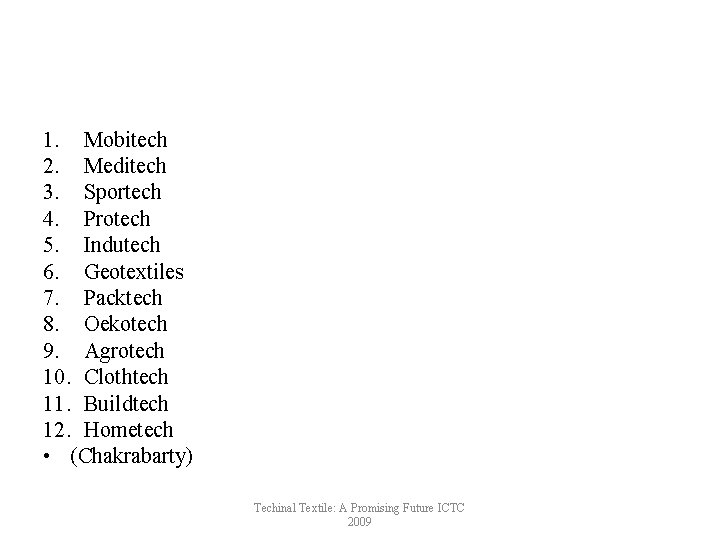 1. Mobitech
2. Meditech
3. Sportech
4. Protech
5. Indutech
6. Geotextiles
7. Packtech
8. Oekotech
9. Agrotech
10. Clothtech
11. Buildtech
12. Hometech
• (Chakrabarty)

Techinal Textile: A Promising Future ICTC 2009